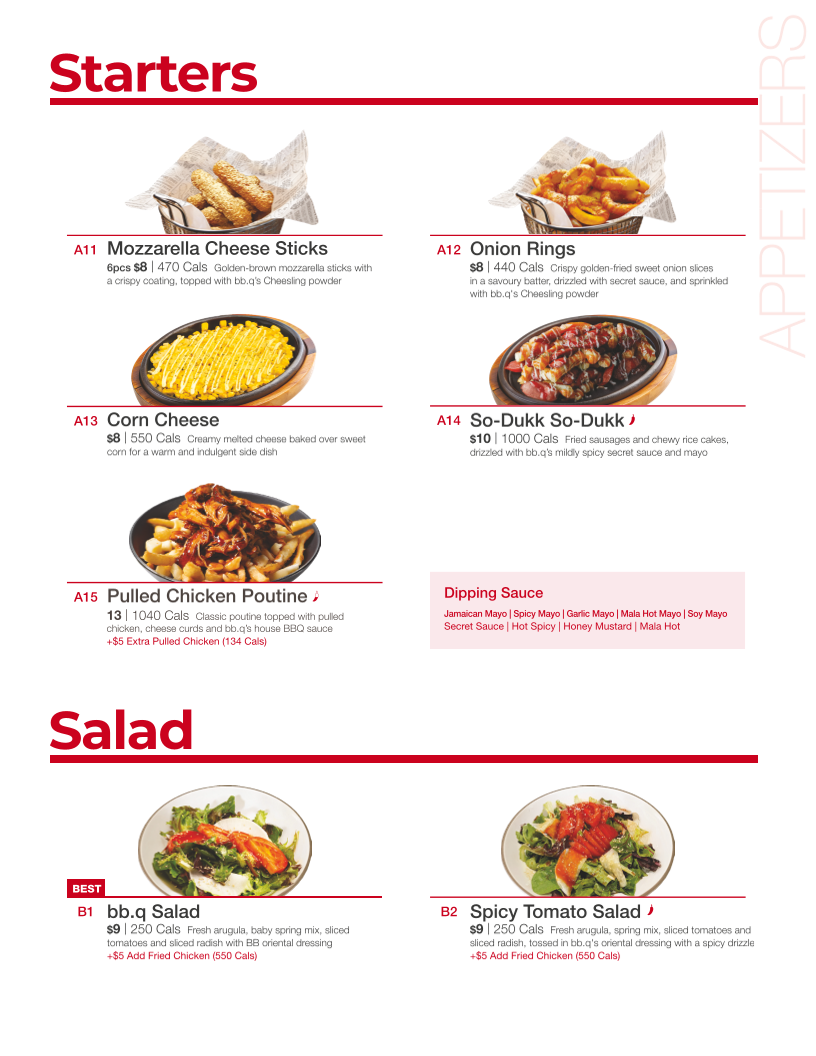 Starters

APPETIZERS

A11 Mozzarella Cheese Sticks
6pcs $8 | 470 Cals Golden-brown mozzarella sticks with a crispy coating, topped with bb.q's Cheesling powder

A12 Onion Rings
$8 | 440 Cals Crispy golden-fried sweet onion slices in a savoury batter, drizzled with secret sauce, and sprinkled with bb.q's Cheesling powder

A13 Corn Cheese
$8 | 550 Cals Creamy melted cheese baked over sweet corn for a warm and indulgent side dish

A14 So-Dukk So-Dukk
$10 | 1000 Cals Fried sausages and chewy rice cakes, drizzled with bb.q's mildly spicy secret sauce and mayo

A15 Pulled Chicken Poutine
13 | 1040 Cals Classic poutine topped with pulled chicken, cheese curds and bb.q's house BBQ sauce
+$5 Extra Pulled Chicken (134 Cals)

Dipping Sauce
Jamaican Mayo | Spicy Mayo | Garlic Mayo | Mala Hot Mayo | Soy Mayo
Secret Sauce | Hot Spicy | Honey Mustard | Mala Hot

Salad

BEST
B1 bb.q Salad
$9 | 250 Cals Fresh arugula, baby spring mix, sliced tomatoes and sliced radish with BB oriental dressing
+$5 Add Fried Chicken (550 Cals)

B2 Spicy Tomato Salad
$9 | 250 Cals Fresh arugula, spring mix, sliced tomatoes and sliced radish, tossed in bb.q's oriental dressing with a spicy drizzle
+$5 Add Fried Chicken (550 Cals)